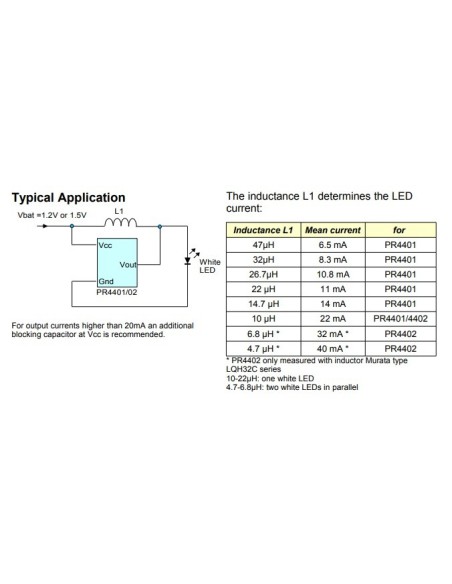 Typical Application

Vbat =1.2V or 1.5V

L1

Vcc

Vout

Gnd

PR4401/02

White LED

For output currents higher than 20mA an additional blocking capacitor at Vcc is recommended.

The inductance L1 determines the LED current:

| Inductance L1 | Mean current | for |
|---|---|---|
| 47µH | 6.5 mA | PR4401 |
| 32µH | 8.3 mA | PR4401 |
| 26.7µH | 10.8 mA | PR4401 |
| 22 µH | 11 mA | PR4401 |
| 14.7 µH | 14 mA | PR4401 |
| 10 µH | 22 mA | PR4401/4402 |
| 6.8 µH * | 32 mA * | PR4402 |
| 4.7 µH * | 40 mA * | PR4402 |

* PR4402 only measured with inductor Murata type LQH32C series
10-22µH: one white LED
4.7-6.8µH: two white LEDs in parallel